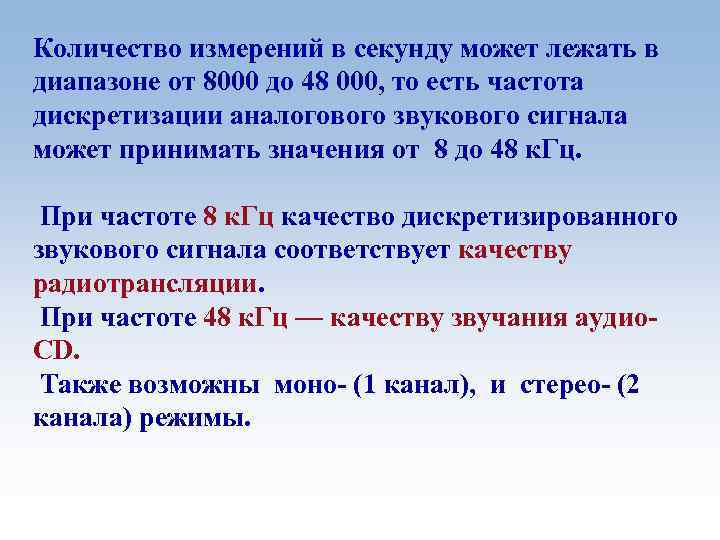 Количество измерений в секунду может лежать в диапазоне от 8000 до 48 000, то есть частота дискретизации аналогового звукового сигнала может принимать значения от 8 до 48 кГц.

При частоте 8 кГц качество дискретизированного звукового сигнала соответствует качеству радиотрансляции.
При частоте 48 кГц — качеству звучания аудио-CD.
Также возможны моно- (1 канал), и стерео- (2 канала) режимы.